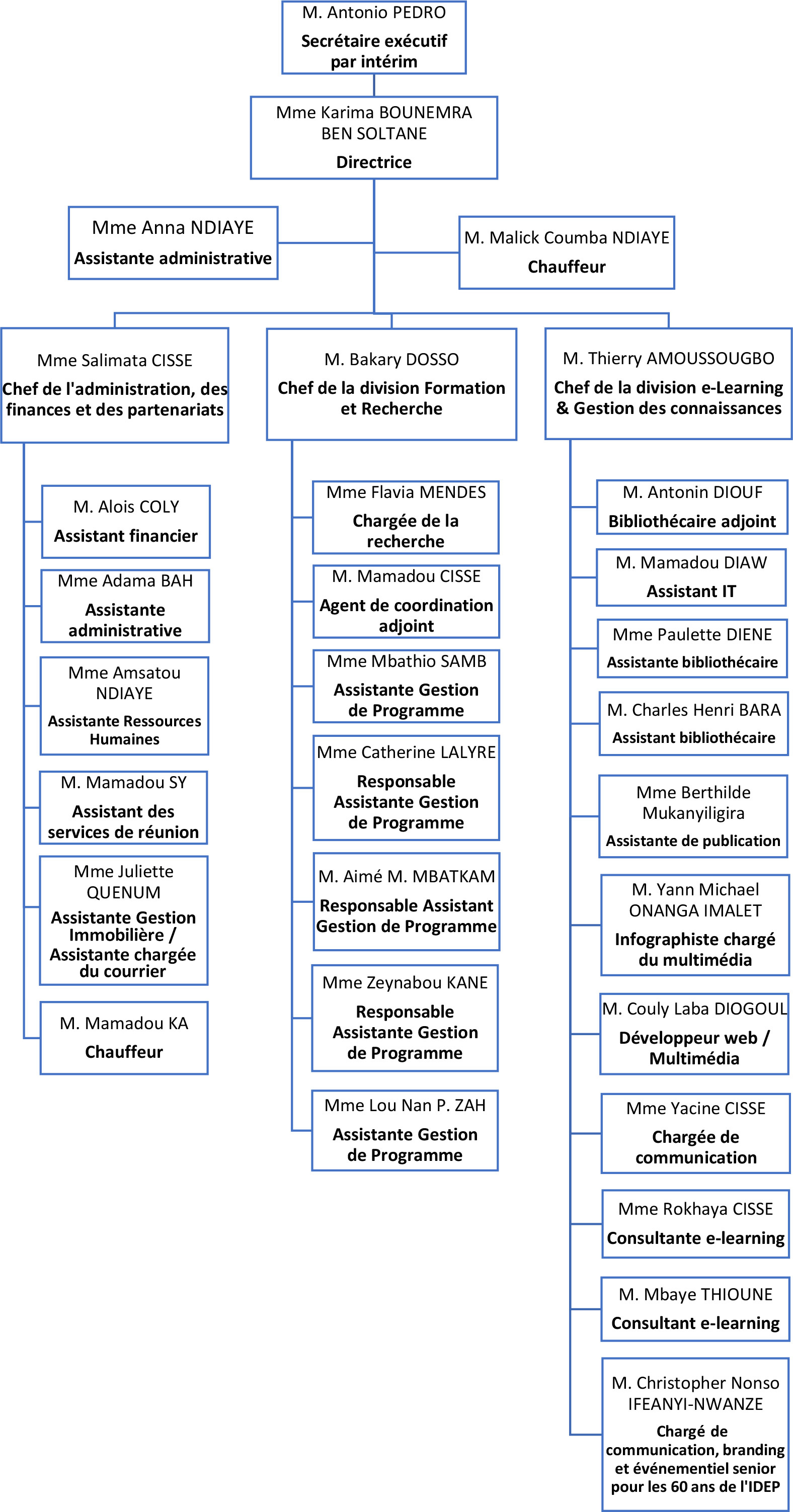 M. Antonio PEDRO
Secrétaire exécutif par intérim

Mme Karima BOUNEMRA BEN SOLTANE
Directrice

Mme Anna NDIAYE
Assistante administrative

M. Malick Coumba NDIAYE
Chauffeur

Mme Salimata CISSE
Chef de l'administration, des finances et des partenariats

M. Alois COLY
Assistant financier

Mme Adama BAH
Assistante administrative

Mme Amsatou NDIAYE
Assistante Ressources Humaines

M. Mamadou SY
Assistant des services de réunion

Mme Juliette QUENUM
Assistante Gestion Immobilière / Assistante chargée du courrier

M. Mamadou KA
Chauffeur

M. Bakary DOSSO
Chef de la division Formation et Recherche

Mme Flavia MENDES
Chargée de la recherche

M. Mamadou CISSE
Agent de coordination adjoint

Mme Mbathio SAMB
Assistante Gestion de Programme

Mme Catherine LALYRE
Responsable Assistante Gestion de Programme

M. Aimé M. MBATKAM
Responsable Assistant Gestion de Programme

Mme Zeynabou KANE
Responsable Assistante Gestion de Programme

Mme Lou Nan P. ZAH
Assistante Gestion de Programme

M. Thierry AMOUSSOUGBO
Chef de la division e-Learning & Gestion des connaissances

M. Antonin DIOUF
Bibliothécaire adjoint

M. Mamadou DIAW
Assistant IT

Mme Paulette DIENE
Assistante bibliothécaire

M. Charles Henri BARA
Assistant bibliothécaire

Mme Berthilde Mukanyiligira
Assistante de publication

M. Yann Michael ONANGA IMALET
Infographiste chargé du multimédia

M. Couly Laba DIOGOUL
Développeur web / Multimédia

Mme Yacine CISSE
Chargée de communication

Mme Rokhaya CISSE
Consultante e-learning

M. Mbaye THIOUNE
Consultant e-learning

M. Christopher Nonso IFEANYI-NWANZE
Chargé de communication, branding et événementiel senior pour les 60 ans de l'IDEP